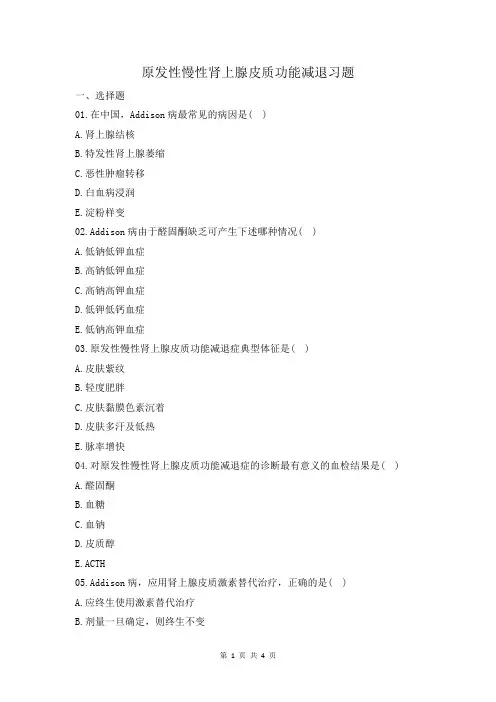 原发性慢性肾上腺皮质功能减退习题

一、选择题

01.在中国，Addison 病最常见的病因是（ ）

A.肾上腺结核

B.特发性肾上腺萎缩

C.恶性肿瘤转移

D.白血病浸润

E.淀粉样变

02.Addison 病由于醛固酮缺乏可产生下述哪种情况（ ）

A.低钠低钾血症

B.高钠低钾血症

C.高钠高钾血症

D.低钾低钙血症

E.低钠高钾血症

03.原发性慢性肾上腺皮质功能减退症典型体征是（ ）

A.皮肤紫纹

B.轻度肥胖

C.皮肤黏膜色素沉着

D.皮肤多汗及低热

E.脉率增快

04.对原发性慢性肾上腺皮质功能减退症的诊断最有意义的血检结果是（ ）

A.醛固酮

B.血糖

C.血钠

D.皮质醇

E.ACTH

05.Addison 病，应用肾上腺皮质激素替代治疗，正确的是（ ）

A.应终生使用激素替代治疗

B.剂量一旦确定，则终生不变

第 1 页 共 4 页